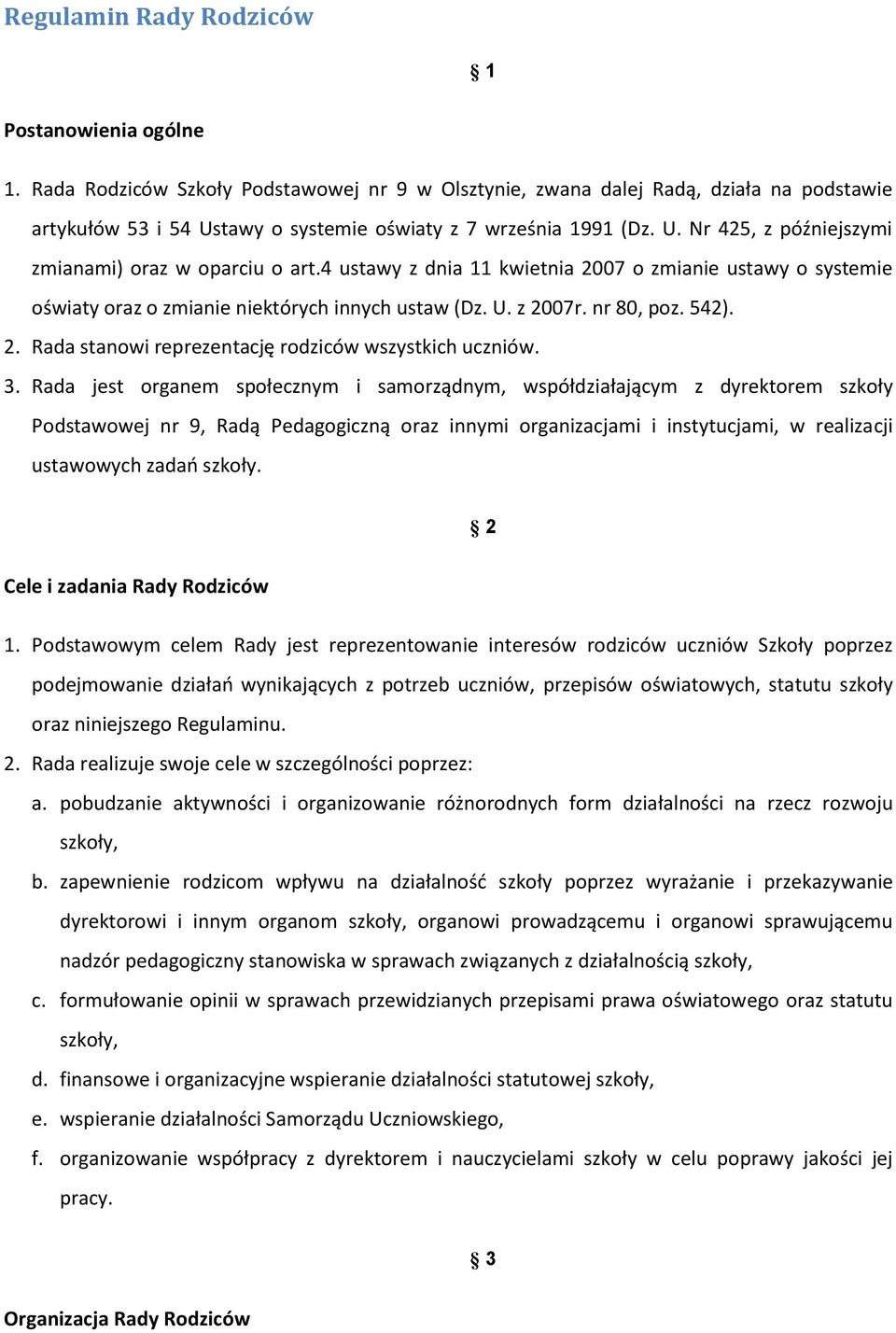 Regulamin Rady Rodziców

§ 1

Postanowienia ogólne

1. Rada Rodziców Szkoły Podstawowej nr 9 w Olsztynie, zwana dalej Radą, działa na podstawie artykułów 53 i 54 Ustawy o systemie oświaty z 7 września 1991 (Dz. U. Nr 425, z późniejszymi zmianami) oraz w oparciu o art.4 ustawy z dnia 11 kwietnia 2007 o zmianie ustawy o systemie oświaty oraz o zmianie niektórych innych ustaw (Dz. U. z 2007r. nr 80, poz. 542).
2. Rada stanowi reprezentację rodziców wszystkich uczniów.
3. Rada jest organem społecznym i samorządnym, współdziałającym z dyrektorem szkoły Podstawowej nr 9, Radą Pedagogiczną oraz innymi organizacjami i instytucjami, w realizacji ustawowych zadań szkoły.

§ 2

Cele i zadania Rady Rodziców

1. Podstawowym celem Rady jest reprezentowanie interesów rodziców uczniów Szkoły poprzez podejmowanie działań wynikających z potrzeb uczniów, przepisów oświatowych, statutu szkoły oraz niniejszego Regulaminu.
2. Rada realizuje swoje cele w szczególności poprzez:
a. pobudzanie aktywności i organizowanie różnorodnych form działalności na rzecz rozwoju szkoły,
b. zapewnienie rodzicom wpływu na działalność szkoły poprzez wyrażanie i przekazywanie dyrektorowi i innym organom szkoły, organowi prowadzącemu i organowi sprawującemu nadzór pedagogiczny stanowiska w sprawach związanych z działalnością szkoły,
c. formułowanie opinii w sprawach przewidzianych przepisami prawa oświatowego oraz statutu szkoły,
d. finansowe i organizacyjne wspieranie działalności statutowej szkoły,
e. wspieranie działalności Samorządu Uczniowskiego,
f. organizowanie współpracy z dyrektorem i nauczycielami szkoły w celu poprawy jakości jej pracy.

§ 3

Organizacja Rady Rodziców